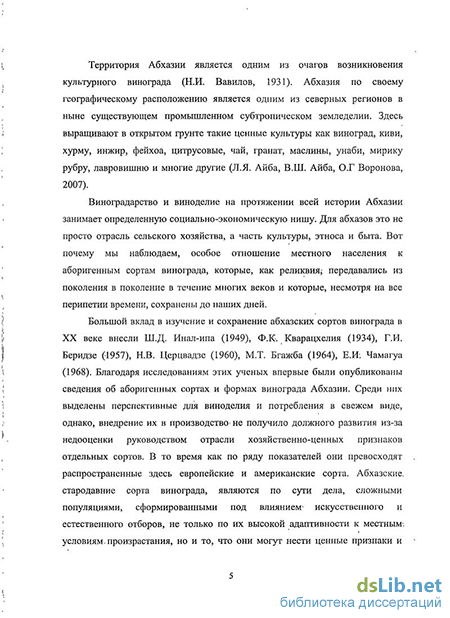 Территория Абхазии является одним из очагов возникновения культурного винограда (Н.И. Вавилов, 1931). Абхазия по своему географическому расположению является одним из северных регионов в ныне существующем промышленном субтропическом земледелии. Здесь выращивают в открытом грунте такие ценные культуры как виноград, киви, хурму, инжир, фейхоа, цитрусовые, чай, гранат, маслины, унаби, мирику рубру, лавровишню и многие другие (Л.Я. Айба, В.Ш. Айба, О.Г Воронова, 2007).

Виноградарство и виноделие на протяжении всей истории Абхазии занимает определенную социально-экономическую нишу. Для абхазов это не просто отрасль сельского хозяйства, а часть культуры, этноса и быта. Вот почему мы наблюдаем, особое отношение местного населения к аборигенным сортам винограда, которые, как реликвия, передавались из поколения в поколение в течение многих веков и которые, несмотря на все перипетии времени, сохранены до наших дней.

Большой вклад в изучение и сохранение абхазских сортов винограда в XX веке внесли Ш.Д. Инал-ипа (1949), Ф.К. Кварацхелия (1934), Г.И. Беридзе (1957), Н.В. Церцвадзе (1960), М.Т. Бгажба (1964), Е.И. Чамагуа (1968). Благодаря исследованиям этих ученых впервые были опубликованы сведения об аборигенных сортах и формах винограда Абхазии. Среди них выделены перспективные для виноделия и потребления в свежем виде, однако, внедрение их в производство не получило должного развития из-за недооценки руководством отрасли хозяйственно-ценных признаков отдельных сортов. В то время как по ряду показателей они превосходят распространенные здесь европейские и американские сорта. Абхазские стародавние сорта винограда, являются по сути дела, сложными популяциями, сформированными под влиянием искусственного и естественного отборов, не только по их высокой адаптивности к местным условиям произрастания, но и то, что они могут нести ценные признаки и

5

dsLib.net
библиотека диссертаций